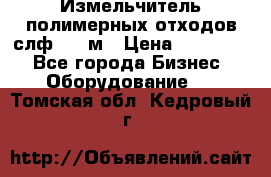 Измельчитель полимерных отходов слф м Цена Все города Бизнес Оборудование

Томская обл Кедровый г

http://Объявлений.сайт